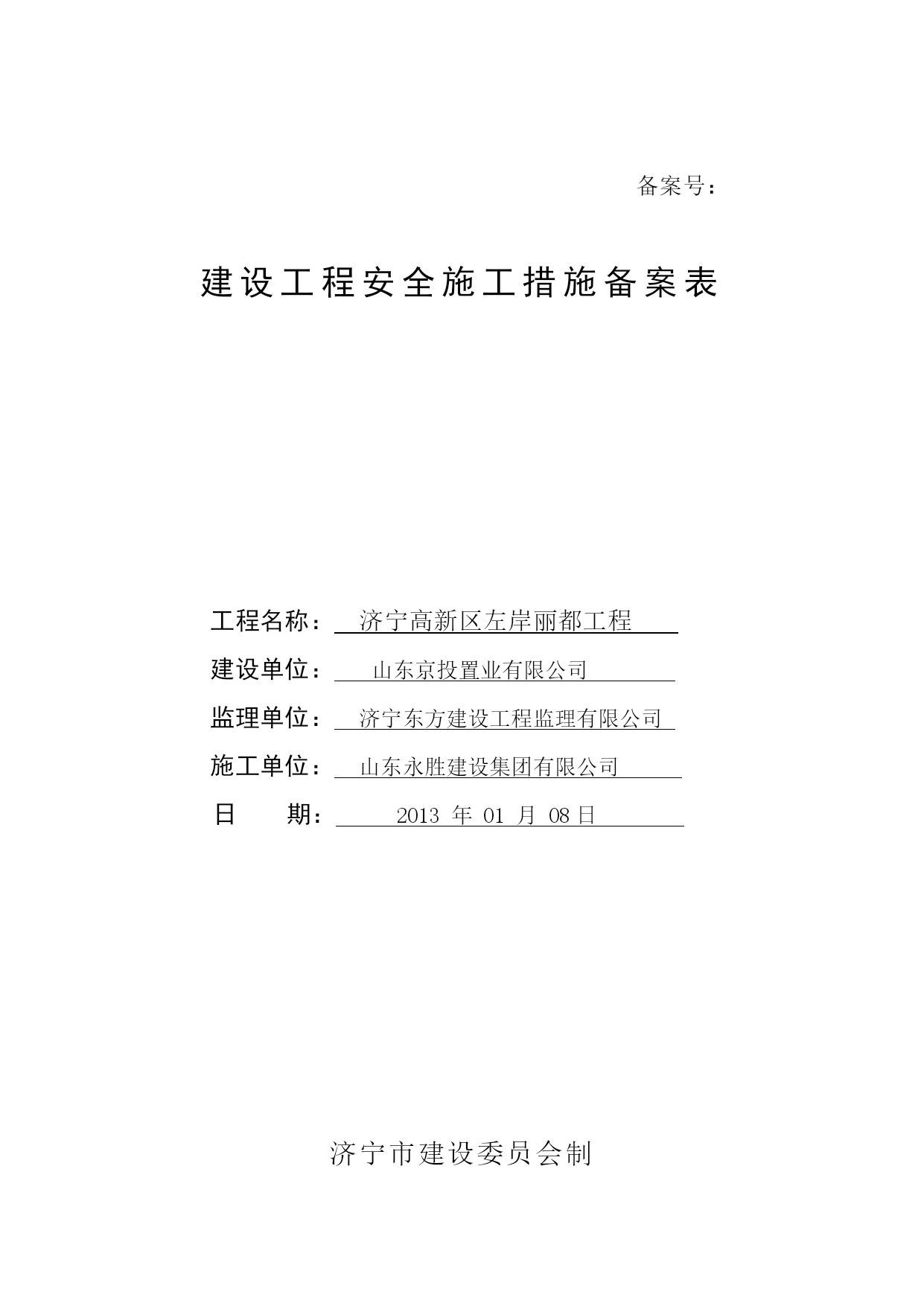 备案号：

建设工程安全施工措施备案表

工程名称： 济宁高新区左岸丽都工程

建设单位： 山东京投置业有限公司

监理单位： 济宁东方建设工程监理有限公司

施工单位： 山东永胜建设集团有限公司

日　　期： 2013 年 01 月 08 日

济宁市建设委员会制